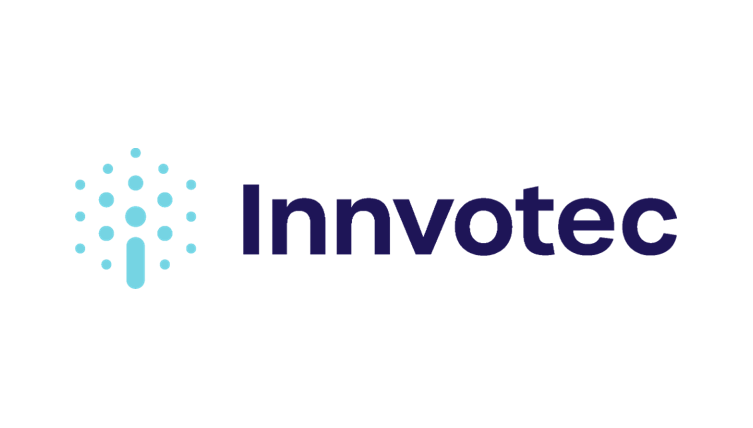 Innvotec